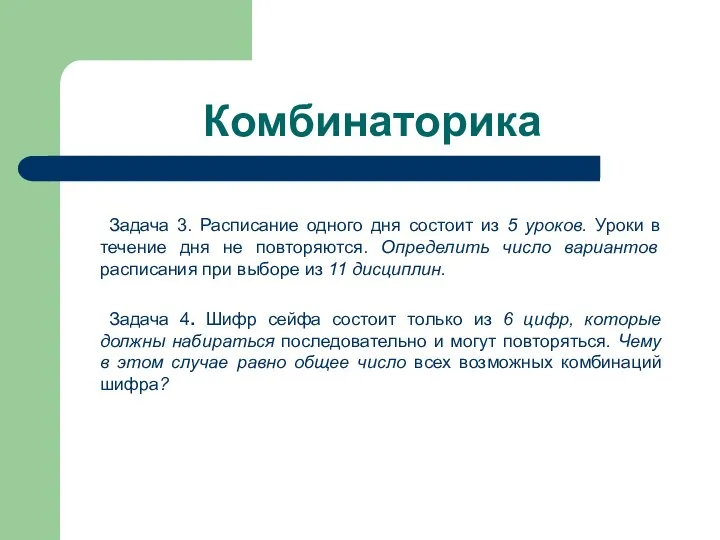 Комбинаторика

Задача 3. Расписание одного дня состоит из 5 уроков. Уроки в течение дня не повторяются. Определить число вариантов расписания при выборе из 11 дисциплин.

Задача 4. Шифр сейфа состоит только из 6 цифр, которые должны набираться последовательно и могут повторяться. Чему в этом случае равно общее число всех возможных комбинаций шифра?